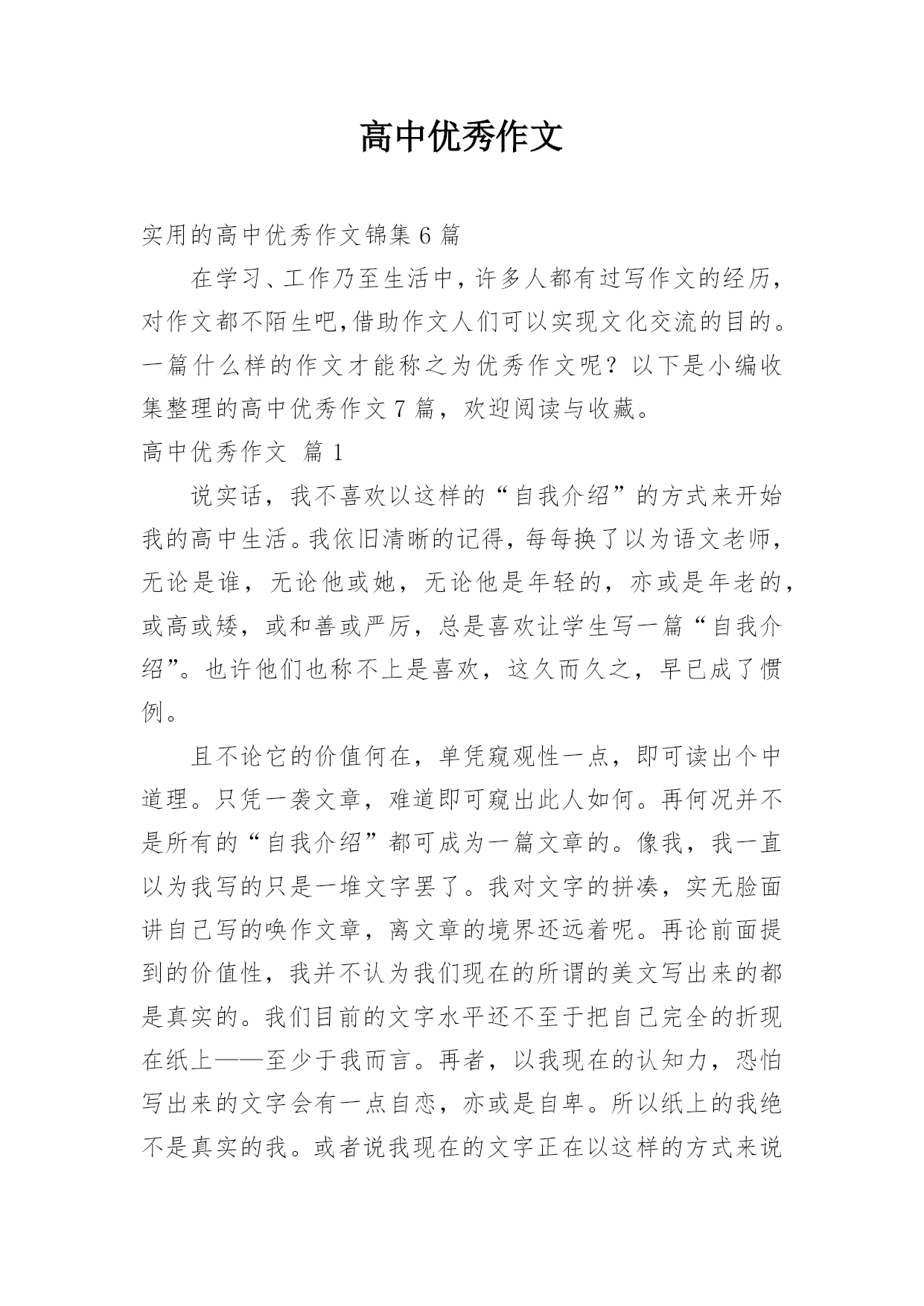 高中优秀作文

实用的高中优秀作文锦集 6 篇

在学习、工作乃至生活中，许多人都有过写作文的经历，对作文都不陌生吧,借助作文人们可以实现文化交流的目的。一篇什么样的作文才能称之为优秀作文呢？以下是小编收集整理的高中优秀作文 7 篇，欢迎阅读与收藏。

高中优秀作文 篇 1

说实话，我不喜欢以这样的“自我介绍”的方式来开始我的高中生活。我依旧清晰的记得，每每换了以为语文老师，无论是谁，无论他或她，无论他是年轻的，亦或是年老的，或高或矮，或和善或严厉，总是喜欢让学生写一篇“自我介绍”。也许他们也称不上是喜欢，这久而久之，早已成了惯例。

且不论它的价值何在，单凭窥观性一点，即可读出个中道理。只凭一袭文章，难道即可窥出此人如何。再何况并不是所有的“自我介绍”都可成为一篇文章的。像我，我一直以为我写的只是一堆文字罢了。我对文字的拼凑，实无脸面讲自己写的唤作文章，离文章的境界还远着呢。再论前面提到的价值性，我并不认为我们现在的所谓的美文写出来的都是真实的。我们目前的文字水平还不至于把自己完全的折现在纸上——至少于我而言。再者，以我现在的认知力，恐怕写出来的文字会有一点自恋，亦或是自卑。所以纸上的我绝不是真实的我。或者说我现在的文字正在以这样的方式来说